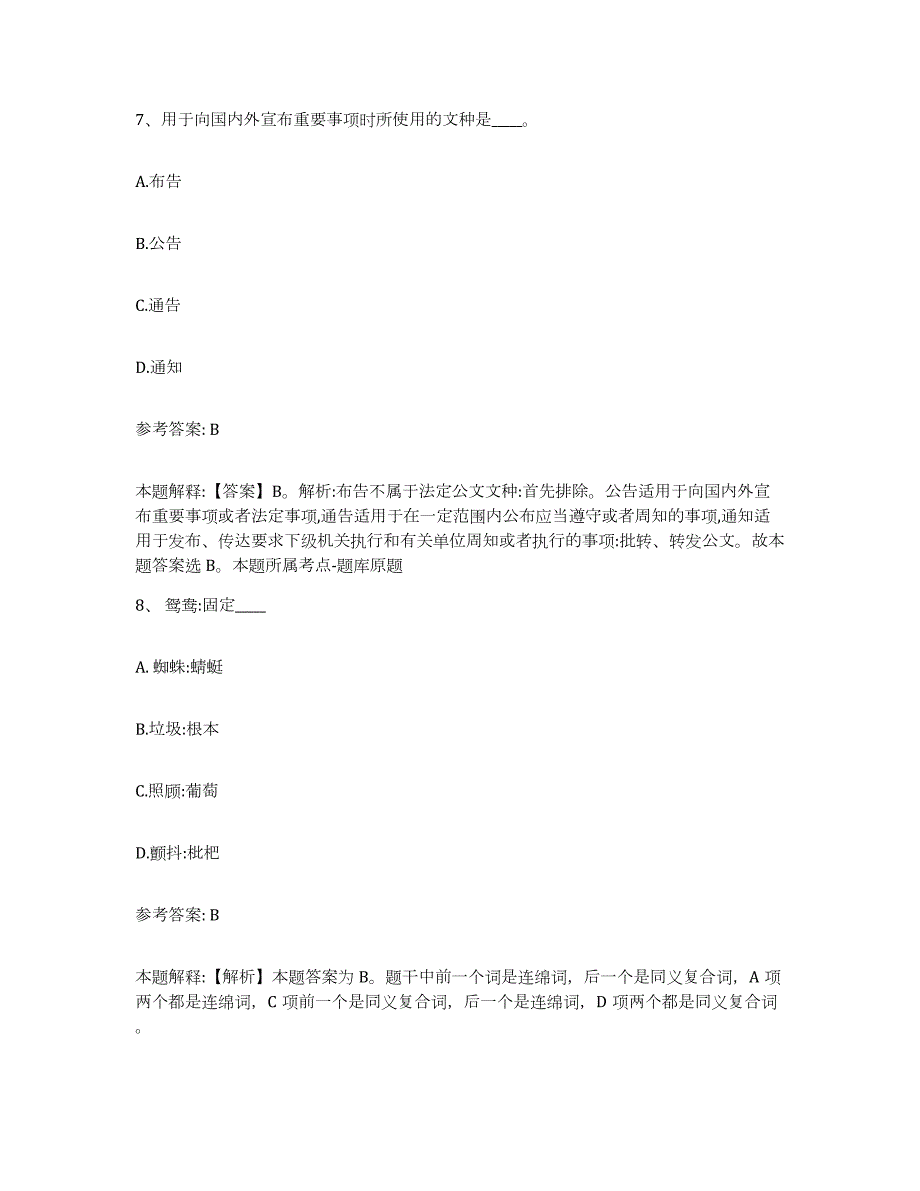 7、用于向国内外宣布重要事项时所使用的文种是____。

A.布告

B.公告

C.通告

D.通知

参考答案: B

本题解释:【答案】B。解析:布告不属于法定公文文种:首先排除。公告适用于向国内外宣布重要事项或者法定事项,通告适用于在一定范围内公布应当遵守或者周知的事项,通知适用于发布、传达要求下级机关执行和有关单位周知或者执行的事项:批转、转发公文。故本题答案选 B。本题所属考点-题库原题

8、 鸳鸯:固定____

A. 蜘蛛:蜻蜓

B.垃圾:根本

C.照顾:葡萄

D.颤抖:枇杷

参考答案: B

本题解释:【解析】本题答案为 B。题干中前一个词是连绵词，后一个是同义复合词，A 项两个都是连绵词，C 项前一个是同义复合词，后一个是连绵词，D 项两个都是同义复合词。